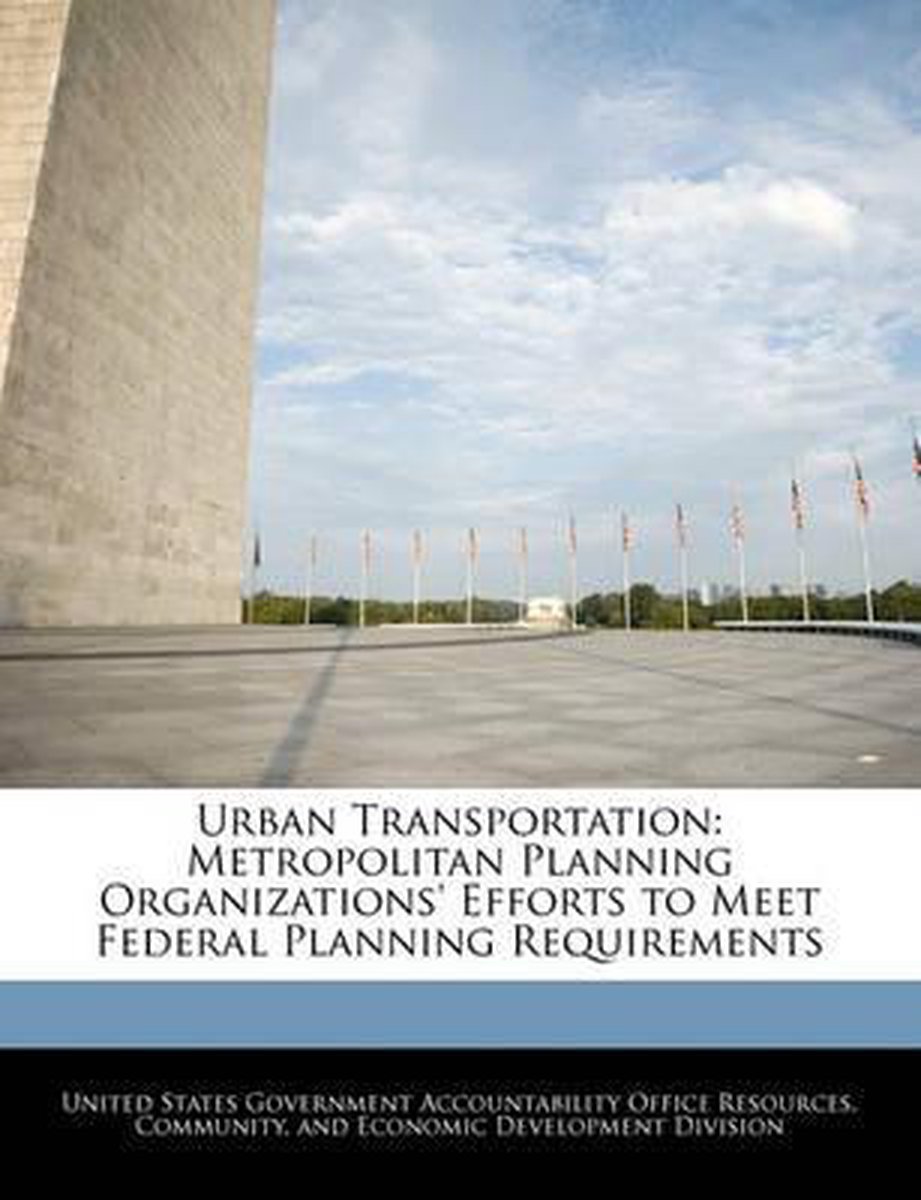 Urban Transportation: Metropolitan Planning Organizations' Efforts to Meet Federal Planning Requirements

United States Government Accountability Office Resources, Community, and Economic Development Division